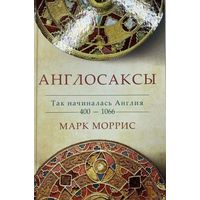 АНГЛОСАКСЫ

Так начиналась Англия
400 — 1066

МАРК МОРРИС